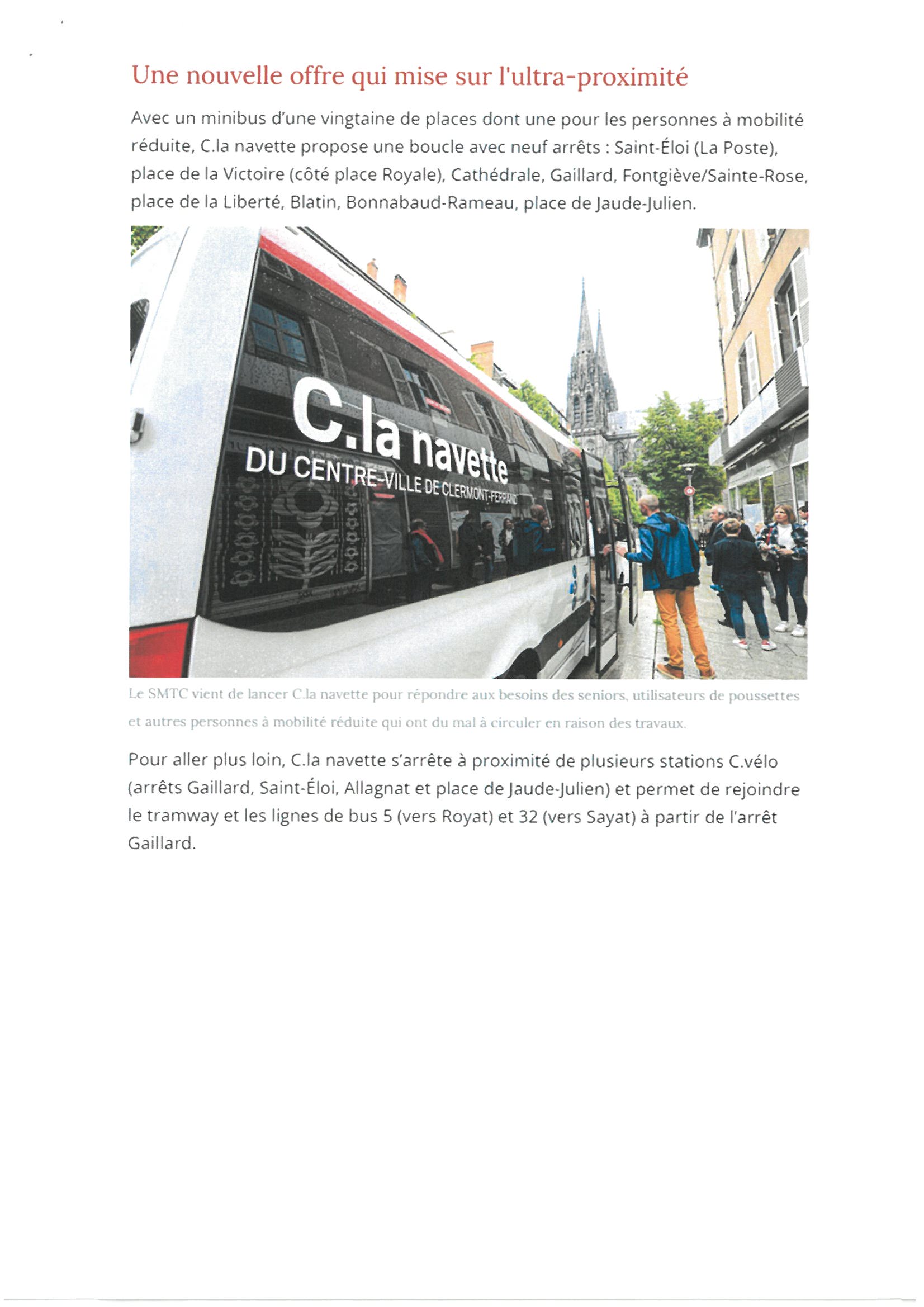 Une nouvelle offre qui mise sur l'ultra-proximité

Avec un minibus d'une vingtaine de places dont une pour les personnes à mobilité réduite, C.la navette propose une boucle avec neuf arrêts : Saint-Éloi (La Poste), place de la Victoire (côté place Royale), Cathédrale, Gaillard, Fontgiève/Sainte-Rose, place de la Liberté, Blatin, Bonnabaud-Rameau, place de Jaude-Julien.

C.la navette
DU CENTRE-VILLE DE CLERMONT-FERRAND

Le SMTC vient de lancer C.la navette pour répondre aux besoins des seniors, utilisateurs de poussettes et autres personnes à mobilité réduite qui ont du mal à circuler en raison des travaux.

Pour aller plus loin, C.la navette s'arrête à proximité de plusieurs stations C.vélo (arrêts Gaillard, Saint-Éloi, Allagnat et place de Jaude-Julien) et permet de rejoindre le tramway et les lignes de bus 5 (vers Royat) et 32 (vers Sayat) à partir de l'arrêt Gaillard.